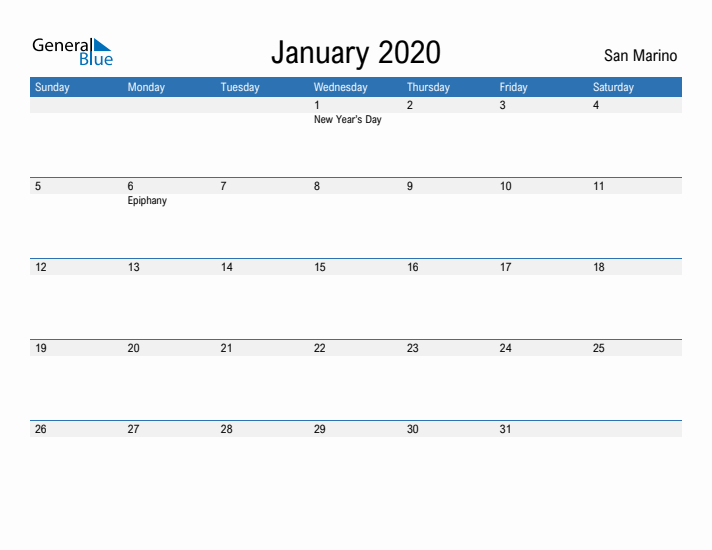 General Blue

January 2020

San Marino

| Sunday | Monday | Tuesday | Wednesday | Thursday | Friday | Saturday |
|---|---|---|---|---|---|---|
| | | | 1 New Year's Day | 2 | 3 | 4 |
| 5 | 6 Epiphany | 7 | 8 | 9 | 10 | 11 |
| 12 | 13 | 14 | 15 | 16 | 17 | 18 |
| 19 | 20 | 21 | 22 | 23 | 24 | 25 |
| 26 | 27 | 28 | 29 | 30 | 31 | |